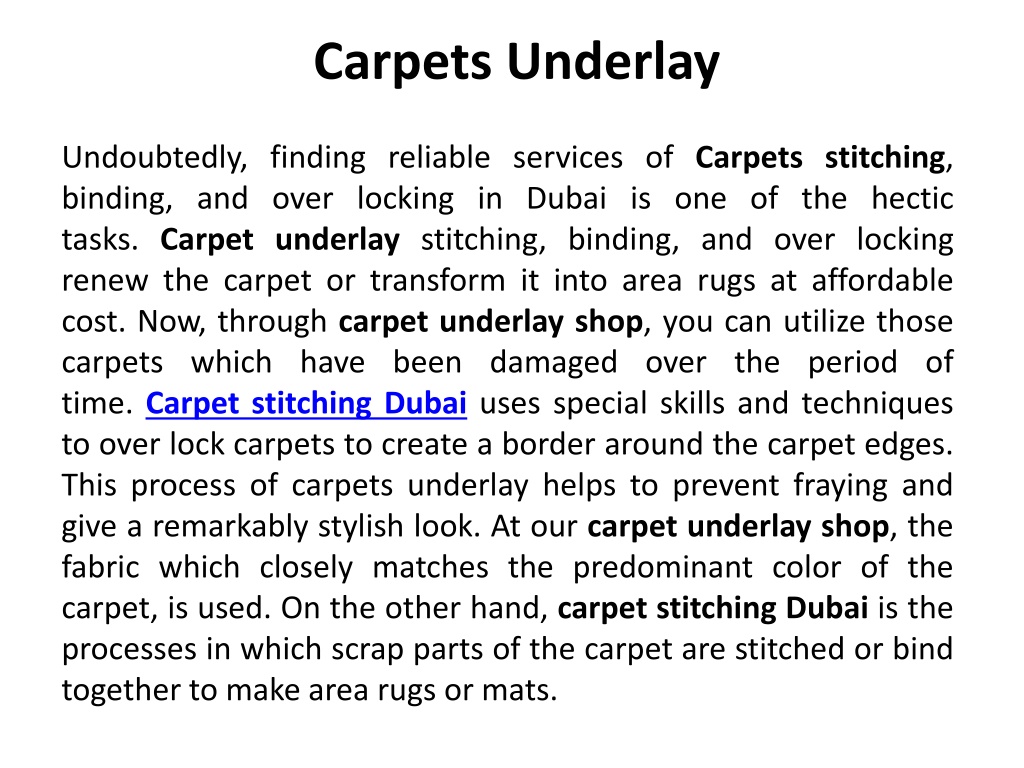 Carpets Underlay

Undoubtedly, finding reliable services of Carpets stitching, binding, and over locking in Dubai is one of the hectic tasks. Carpet underlay stitching, binding, and over locking renew the carpet or transform it into area rugs at affordable cost. Now, through carpet underlay shop, you can utilize those carpets which have been damaged over the period of time. Carpet stitching Dubai uses special skills and techniques to over lock carpets to create a border around the carpet edges. This process of carpets underlay helps to prevent fraying and give a remarkably stylish look. At our carpet underlay shop, the fabric which closely matches the predominant color of the carpet, is used. On the other hand, carpet stitching Dubai is the processes in which scrap parts of the carpet are stitched or bind together to make area rugs or mats.